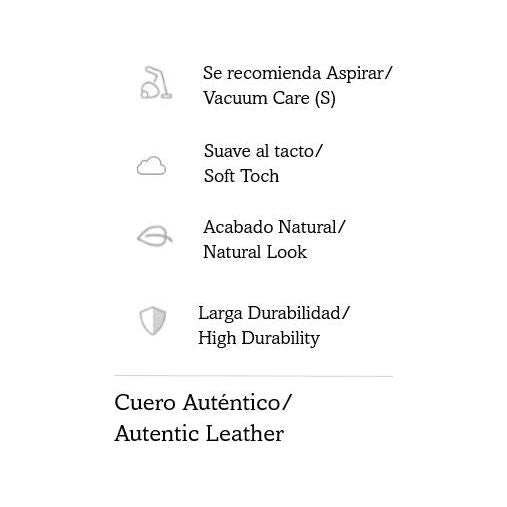 Se recomienda Aspirar/
Vacuum Care (S)

Suave al tacto/
Soft Toch

Acabado Natural/
Natural Look

Larga Durabilidad/
High Durability

Cuero Auténtico/
Autentic Leather